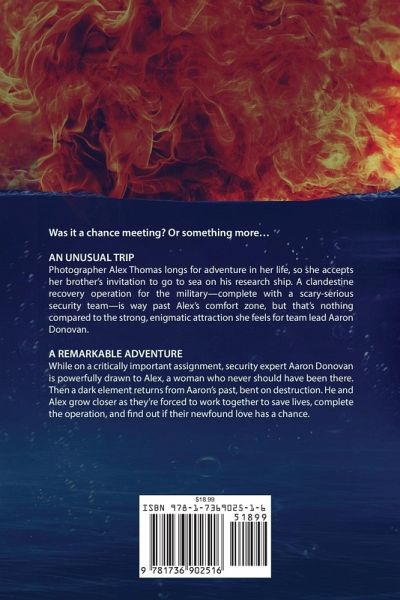 Was it a chance meeting? Or something more…

AN UNUSUAL TRIP

Photographer Alex Thomas longs for adventure in her life, so she accepts her brother's invitation to go to sea on his research ship. A clandestine recovery operation for the military—complete with a scary-serious security team—is way past Alex's comfort zone, but that's nothing compared to the strong, enigmatic attraction she feels for team lead Aaron Donovan.

A REMARKABLE ADVENTURE

While on a critically important assignment, security expert Aaron Donovan is powerfully drawn to Alex, a woman who never should have been there. Then a dark element returns from Aaron's past, bent on destruction. He and Alex grow closer as they're forced to work together to save lives, complete the operation, and find out if their newfound love has a chance.

$18.99
ISBN 978-1-7369025-1-6
51899
9 781736 902516